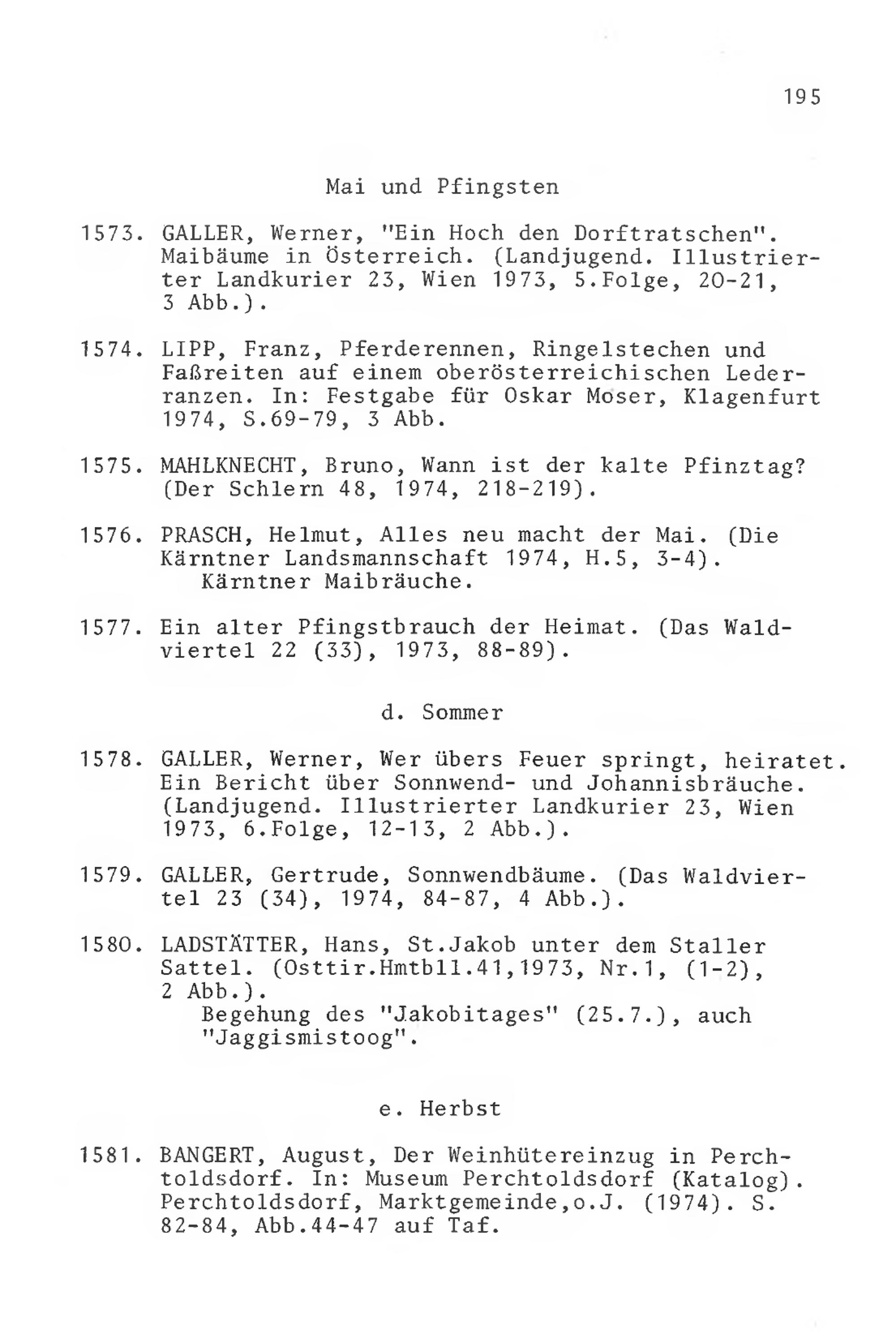 195

Mai und Pfingsten

1573. GALLER, Werner, "Ein Hoch den Dorftratschen". Maibäume in Österreich. (Landjugend. Illustrierter Landkurier 23, Wien 1973, 5.Folge, 20-21, 3 Abb.).

1574. LIPP, Franz, Pferderennen, Ringelstechen und Faßreiten auf einem oberösterreichischen Lederranzen. In: Festgabe für Oskar Moser, Klagenfurt 1974, S.69-79, 3 Abb.

1575. MAHLKNECHT, Bruno, Wann ist der kalte Pfinztag? (Der Schlern 48, 1974, 218-219).

1576. PRASCH, Helmut, Alles neu macht der Mai. (Die Kärntner Landsmannschaft 1974, H.5, 3-4).
Kärntner Maibräuche.

1577. Ein alter Pfingstbrauch der Heimat. (Das Waldviertel 22 (33), 1973, 88-89).

d. Sommer

1578. GALLER, Werner, Wer übers Feuer springt, heiratet. Ein Bericht über Sonnwend- und Johannisbräuche. (Landjugend. Illustrierter Landkurier 23, Wien 1973, 6.Folge, 12-13, 2 Abb.).

1579. GALLER, Gertrude, Sonnwendbäume. (Das Waldviertel 23 (34), 1974, 84-87, 4 Abb.).

1580. LADSTÄTTER, Hans, St.Jakob unter dem Staller Sattel. (Osttir.Hmtbll.41,1973, Nr.1, (1-2), 2 Abb.).
Begehung des "Jakobitages" (25.7.), auch "Jaggismistoog".

e. Herbst

1581. BANGERT, August, Der Weinhütereinzug in Perchtoldsdorf. In: Museum Perchtoldsdorf (Katalog). Perchtoldsdorf, Marktgemeinde,o.J. (1974). S. 82-84, Abb.44-47 auf Taf.